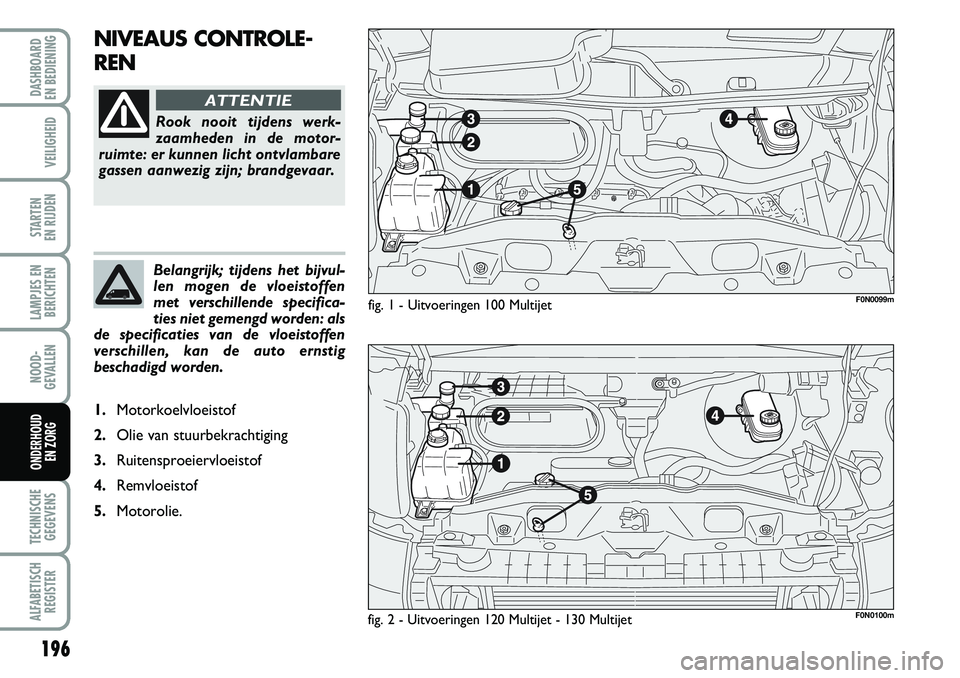 DASHBOARD EN BEDIENING

VEILIGHEID

STARTEN EN RIJDEN

LAMPJES EN BERICHTEN

NOOD-GEVALLEN

ONDERHOUD EN ZORG

TECHNISCHE GEGEVENS

ALFABETISCH REGISTER

196

NIVEAUS CONTROLEREN

ATTENTIE

Rook nooit tijdens werkzaamheden in de motorruimte: er kunnen licht ontvlambare gassen aanwezig zijn; brandgevaar.

Belangrijk; tijdens het bijvullen mogen de vloeistoffen met verschillende specificaties niet gemengd worden: als de specificaties van de vloeistoffen verschillen, kan de auto ernstig beschadigd worden.

1. Motorkoelvloeistof
2. Olie van stuurbekrachtiging
3. Ruitensproeiervloeistof
4. Remvloeistof
5. Motorolie.

3
2
1
5
4

fig. 1 - Uitvoeringen 100 Multijet

F0N0099m

3
2
1
5
4

fig. 2 - Uitvoeringen 120 Multijet - 130 Multijet

F0N0100m

carmanualsonline.info